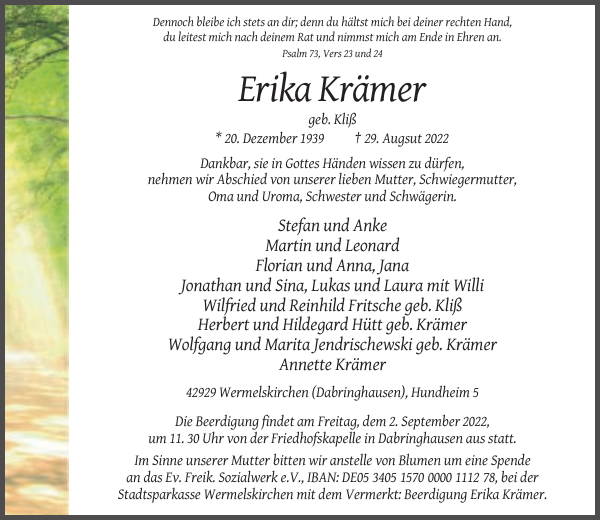 Dennoch bleibe ich stets an dir; denn du hältst mich bei deiner rechten Hand, du leitest mich nach deinem Rat und nimmst mich am Ende in Ehren an.
Psalm 73, Vers 23 und 24

Erika Krämer

geb. Kliß

* 20. Dezember 1939 † 29. Augsut 2022

Dankbar, sie in Gottes Händen wissen zu dürfen, nehmen wir Abschied von unserer lieben Mutter, Schwiegermutter, Oma und Uroma, Schwester und Schwägerin.

Stefan und Anke
Martin und Leonard
Florian und Anna, Jana
Jonathan und Sina, Lukas und Laura mit Willi
Wilfried und Reinhild Fritsche geb. Kliß
Herbert und Hildegard Hütt geb. Krämer
Wolfgang und Marita Jendrischewski geb. Krämer
Annette Krämer

42929 Wermelskirchen (Dabringhausen), Hundheim 5

Die Beerdigung findet am Freitag, dem 2. September 2022, um 11. 30 Uhr von der Friedhofskapelle in Dabringhausen aus statt.

Im Sinne unserer Mutter bitten wir anstelle von Blumen um eine Spende an das Ev. Freik. Sozialwerk e.V., IBAN: DE05 3405 1570 0000 1112 78, bei der Stadtsparkasse Wermelskirchen mit dem Vermerkt: Beerdigung Erika Krämer.